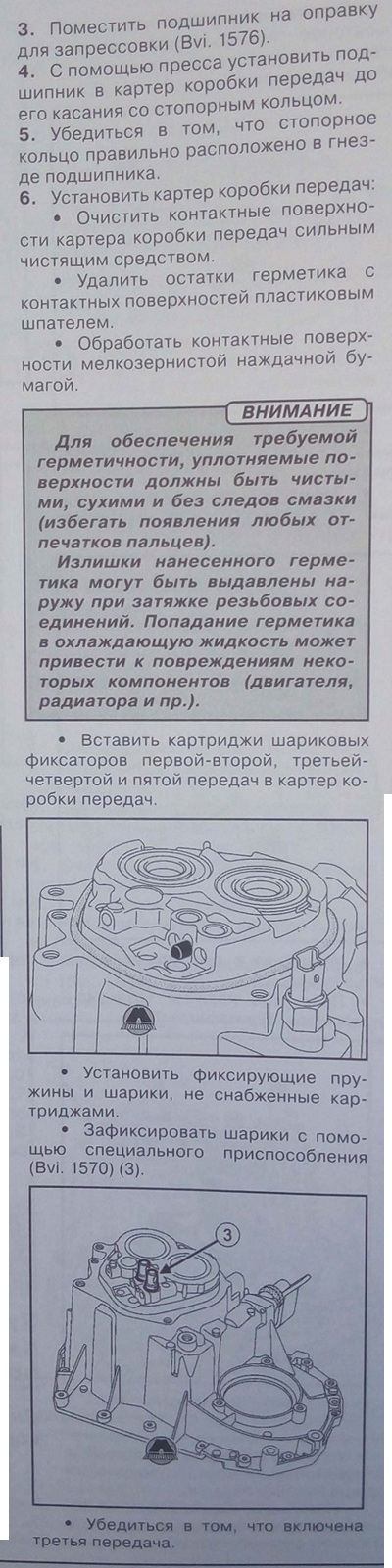 3. Поместить подшипник на оправку для запрессовки (Bvi. 1576).
4. С помощью пресса установить подшипник в картер коробки передач до его касания со стопорным кольцом.
5. Убедиться в том, что стопорное кольцо правильно расположено в гнезде подшипника.
6. Установить картер коробки передач:
• Очистить контактные поверхности картера коробки передач сильным чистящим средством.
• Удалить остатки герметика с контактных поверхностей пластиковым шпателем.
• Обработать контактные поверхности мелкозернистой наждачной бумагой.

ВНИМАНИЕ

Для обеспечения требуемой герметичности, уплотняемые поверхности должны быть чистыми, сухими и без следов смазки (избегать появления любых отпечатков пальцев).

Излишки нанесенного герметика могут быть выдавлены наружу при затяжке резьбовых соединений. Попадание герметика в охлаждающую жидкость может привести к повреждениям некоторых компонентов (двигателя, радиатора и пр.).

• Вставить картриджи шариковых фиксаторов первой-второй, третьей-четвертой и пятой передач в картер коробки передач.

• Установить фиксирующие пружины и шарики, не снабженные картриджами.
• Зафиксировать шарики с помощью специального приспособления (Bvi. 1570) (3).

3

• Убедиться в том, что включена третья передача.